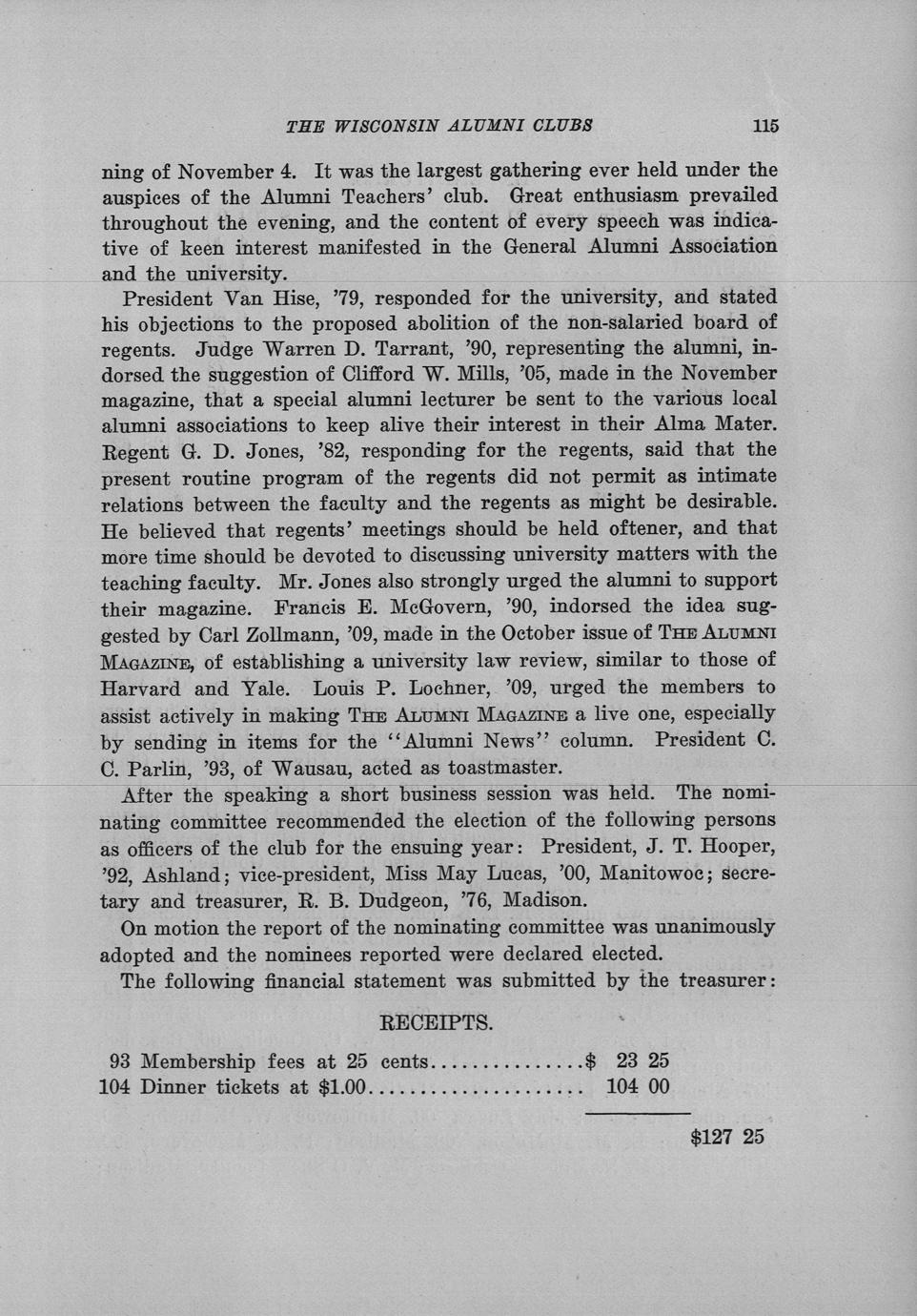 THE WISCONSIN ALUMNI CLUBS 115

ning of November 4. It was the largest gathering ever held under the auspices of the Alumni Teachers' club. Great enthusiasm prevailed throughout the evening, and the content of every speech was indicative of keen interest manifested in the General Alumni Association and the university.

President Van Hise, '79, responded for the university, and stated his objections to the proposed abolition of the non-salaried board of regents. Judge Warren D. Tarrant, '90, representing the alumni, indorsed the suggestion of Clifford W. Mills, '05, made in the November magazine, that a special alumni lecturer be sent to the various local alumni associations to keep alive their interest in their Alma Mater. Regent G. D. Jones, '82, responding for the regents, said that the present routine program of the regents did not permit as intimate relations between the faculty and the regents as might be desirable. He believed that regents' meetings should be held oftener, and that more time should be devoted to discussing university matters with the teaching faculty. Mr. Jones also strongly urged the alumni to support their magazine. Francis E. McGovern, '90, indorsed the idea suggested by Carl Zollmann, '09, made in the October issue of THE ALUMNI MAGAZINE, of establishing a university law review, similar to those of Harvard and Yale. Louis P. Lochner, '09, urged the members to assist actively in making THE ALUMNI MAGAZINE a live one, especially by sending in items for the "Alumni News" column. President C. C. Parlin, '93, of Wausau, acted as toastmaster.

After the speaking a short business session was held. The nominating committee recommended the election of the following persons as officers of the club for the ensuing year: President, J. T. Hooper, '92, Ashland; vice-president, Miss May Lucas, '00, Manitowoc; secretary and treasurer, R. B. Dudgeon, '76, Madison.

On motion the report of the nominating committee was unanimously adopted and the nominees reported were declared elected.

The following financial statement was submitted by the treasurer:

RECEIPTS.

93 Membership fees at 25 cents...............$ 23 25
104 Dinner tickets at $1.00..................... 104 00

$127 25